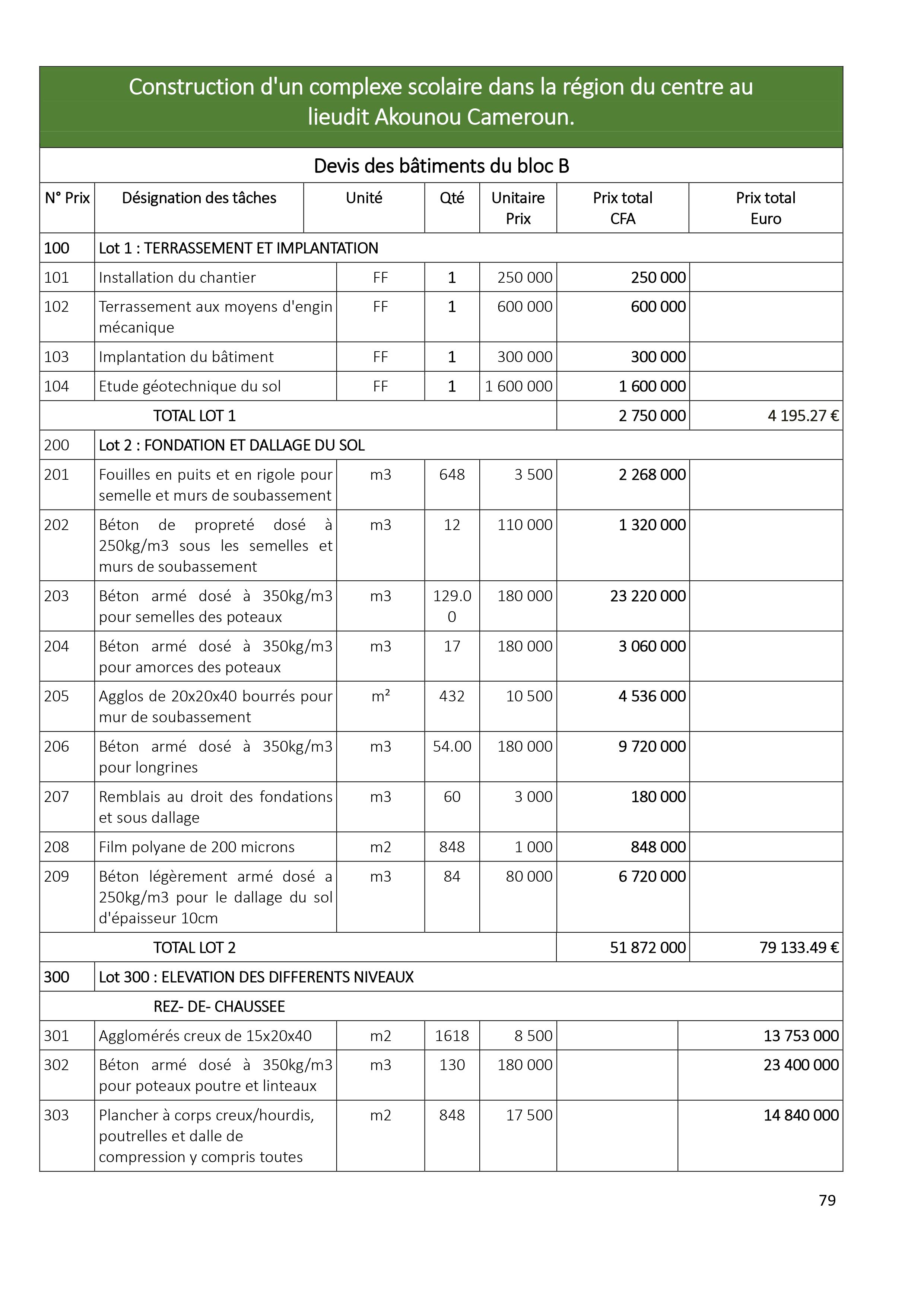 Construction d'un complexe scolaire dans la région du centre au lieudit Akounou Cameroun.

Devis des bâtiments du bloc B

| N° Prix | Désignation des tâches | Unité | Qté | Unitaire Prix | Prix total CFA | Prix total Euro |
|---|---|---|---|---|---|---|
| 100 | Lot 1 : TERRASSEMENT ET IMPLANTATION | | | | | |
| 101 | Installation du chantier | FF | 1 | 250 000 | 250 000 | |
| 102 | Terrassement aux moyens d'engin mécanique | FF | 1 | 600 000 | 600 000 | |
| 103 | Implantation du bâtiment | FF | 1 | 300 000 | 300 000 | |
| 104 | Etude géotechnique du sol | FF | 1 | 1 600 000 | 1 600 000 | |
| | TOTAL LOT 1 | | | | 2 750 000 | 4 195.27 € |
| 200 | Lot 2 : FONDATION ET DALLAGE DU SOL | | | | | |
| 201 | Fouilles en puits et en rigole pour semelle et murs de soubassement | m3 | 648 | 3 500 | 2 268 000 | |
| 202 | Béton de propreté dosé à 250kg/m3 sous les semelles et murs de soubassement | m3 | 12 | 110 000 | 1 320 000 | |
| 203 | Béton armé dosé à 350kg/m3 pour semelles des poteaux | m3 | 129.00 | 180 000 | 23 220 000 | |
| 204 | Béton armé dosé à 350kg/m3 pour amorces des poteaux | m3 | 17 | 180 000 | 3 060 000 | |
| 205 | Agglos de 20x20x40 bourrés pour mur de soubassement | m² | 432 | 10 500 | 4 536 000 | |
| 206 | Béton armé dosé à 350kg/m3 pour longrines | m3 | 54.00 | 180 000 | 9 720 000 | |
| 207 | Remblais au droit des fondations et sous dallage | m3 | 60 | 3 000 | 180 000 | |
| 208 | Film polyane de 200 microns | m2 | 848 | 1 000 | 848 000 | |
| 209 | Béton légèrement armé dosé a 250kg/m3 pour le dallage du sol d'épaisseur 10cm | m3 | 84 | 80 000 | 6 720 000 | |
| | TOTAL LOT 2 | | | | 51 872 000 | 79 133.49 € |
| 300 | Lot 300 : ELEVATION DES DIFFERENTS NIVEAUX | | | | | |
| | REZ- DE- CHAUSSEE | | | | | |
| 301 | Agglomérés creux de 15x20x40 | m2 | 1618 | 8 500 | | 13 753 000 |
| 302 | Béton armé dosé à 350kg/m3 pour poteaux poutre et linteaux | m3 | 130 | 180 000 | | 23 400 000 |
| 303 | Plancher à corps creux/hourdis, poutrelles et dalle de compression y compris toutes | m2 | 848 | 17 500 | | 14 840 000 |

79